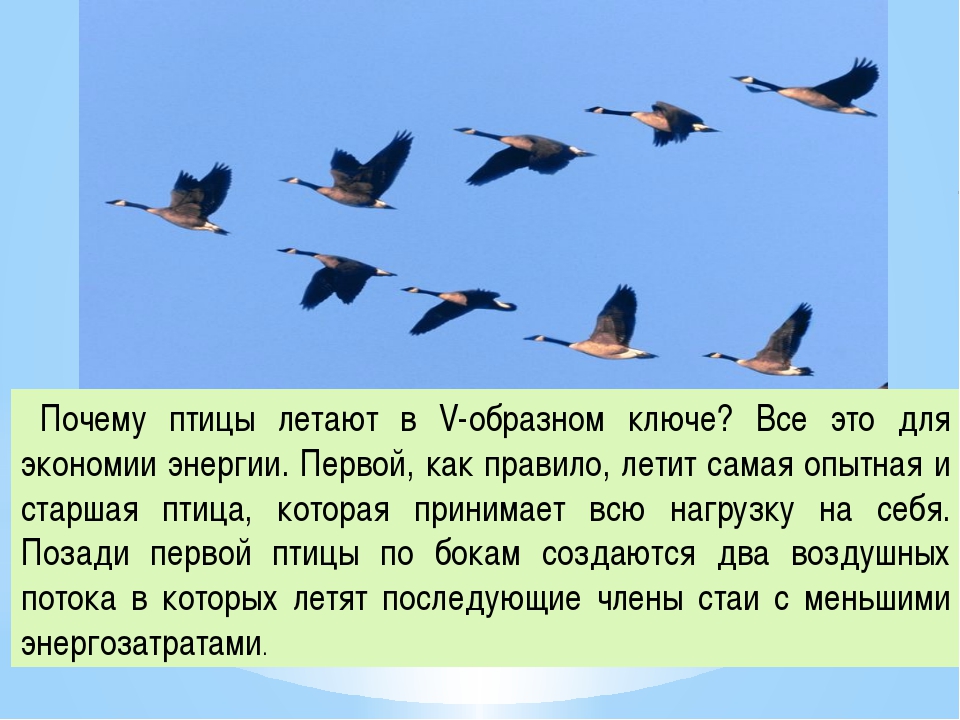 Почему птицы летают в V-образном ключе? Все это для экономии энергии. Первой, как правило, летит самая опытная и старшая птица, которая принимает всю нагрузку на себя. Позади первой птицы по бокам создаются два воздушных потока в которых летят последующие члены стаи с меньшими энергозатратами.